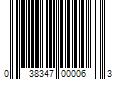 0 38347 00006 3